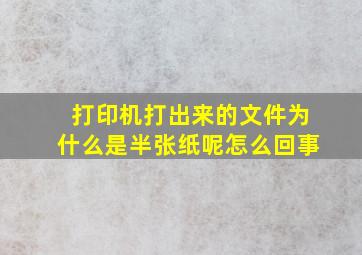 打印机打出来的文件为什么是半张纸呢怎么回事